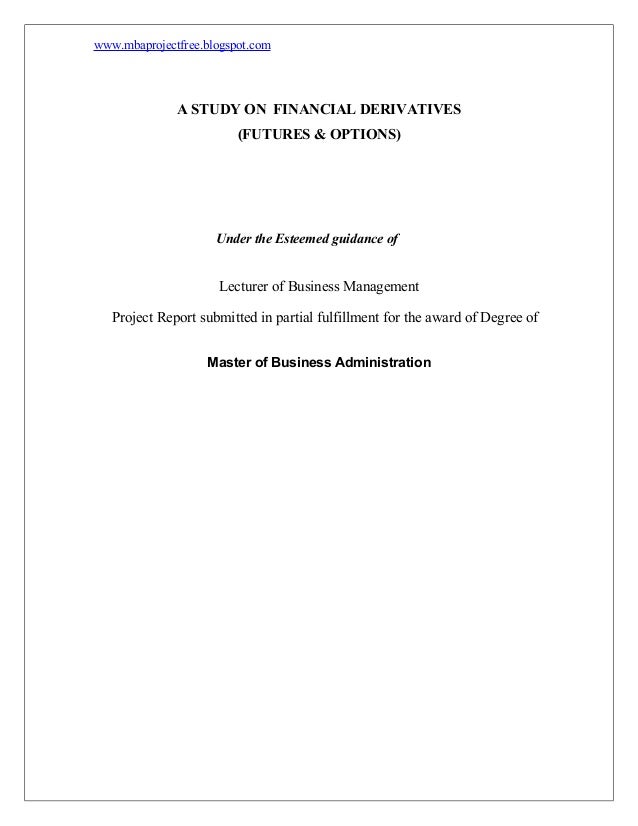 www.mbaprojectfree.blogspot.com

A STUDY ON FINANCIAL DERIVATIVES
(FUTURES & OPTIONS)

Under the Esteemed guidance of

Lecturer of Business Management

Project Report submitted in partial fulfillment for the award of Degree of

Master of Business Administration